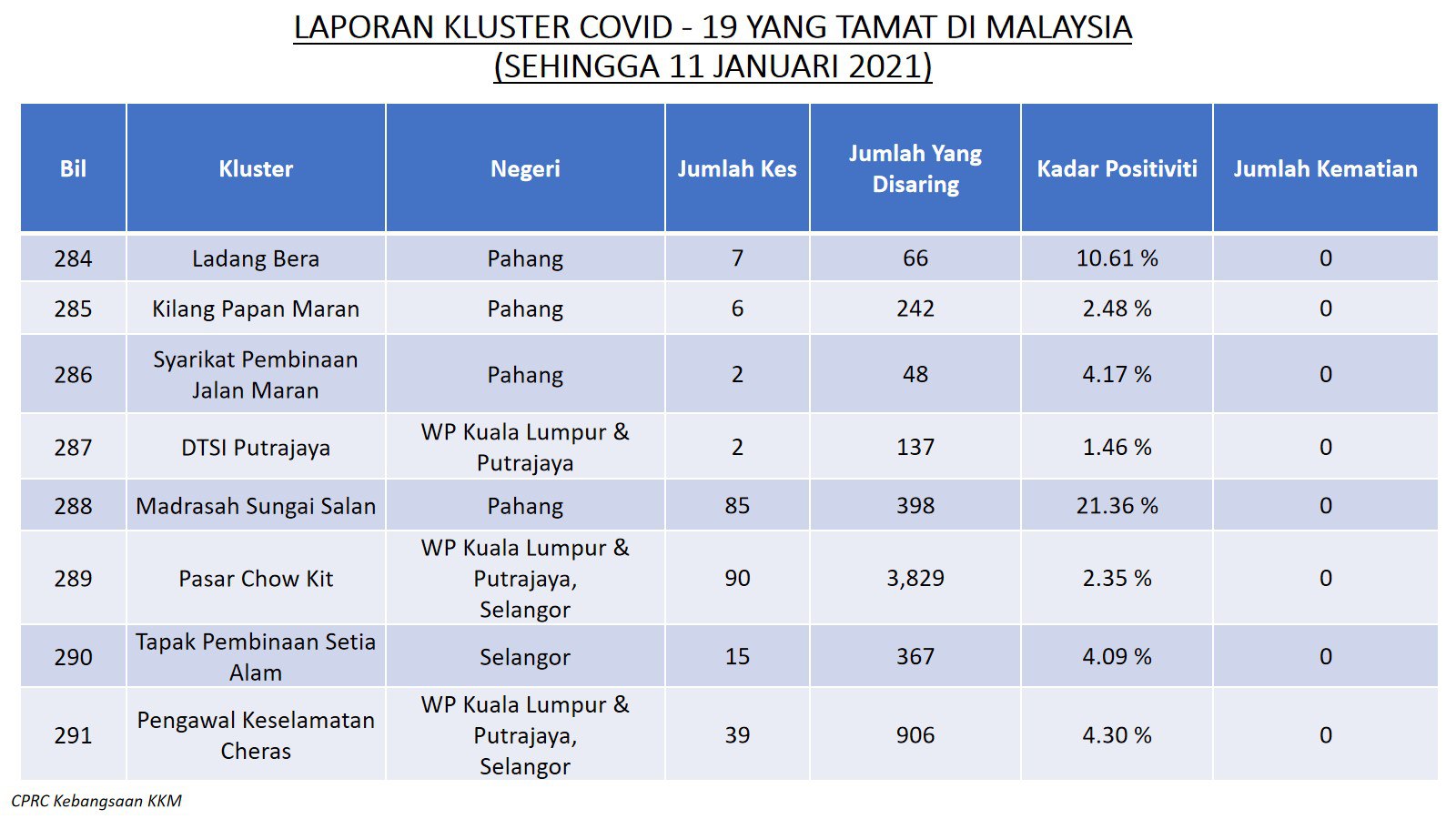 LAPORAN KLUSTER COVID - 19 YANG TAMAT DI MALAYSIA
(SEHINGGA 11 JANUARI 2021)

| Bil | Kluster | Negeri | Jumlah Kes | Jumlah Yang Disaring | Kadar Positiviti | Jumlah Kematian |
|---|---|---|---|---|---|---|
| 284 | Ladang Bera | Pahang | 7 | 66 | 10.61 % | 0 |
| 285 | Kilang Papan Maran | Pahang | 6 | 242 | 2.48 % | 0 |
| 286 | Syarikat Pembinaan Jalan Maran | Pahang | 2 | 48 | 4.17 % | 0 |
| 287 | DTSI Putrajaya | WP Kuala Lumpur & Putrajaya | 2 | 137 | 1.46 % | 0 |
| 288 | Madrasah Sungai Salan | Pahang | 85 | 398 | 21.36 % | 0 |
| 289 | Pasar Chow Kit | WP Kuala Lumpur & Putrajaya, Selangor | 90 | 3,829 | 2.35 % | 0 |
| 290 | Tapak Pembinaan Setia Alam | Selangor | 15 | 367 | 4.09 % | 0 |
| 291 | Pengawal Keselamatan Cheras | WP Kuala Lumpur & Putrajaya, Selangor | 39 | 906 | 4.30 % | 0 |

CPRC Kebangsaan KKM